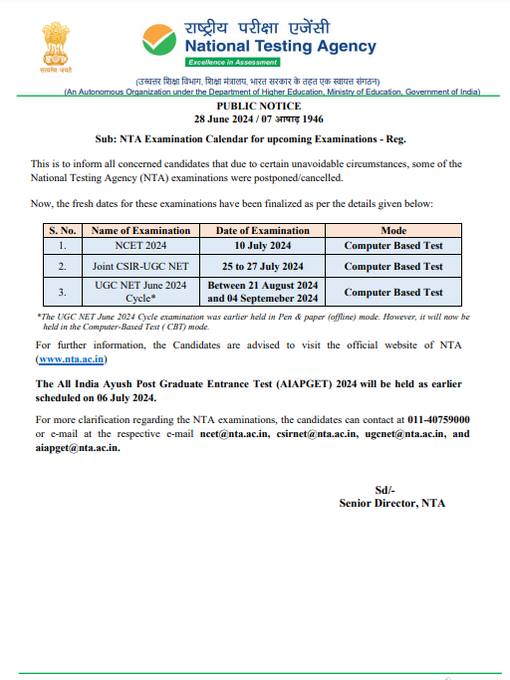 सत्यमेव जयते

राष्ट्रीय परीक्षा एजेंसी
National Testing Agency
Excellence in Assessment

(उच्चतर शिक्षा विभाग, शिक्षा मंत्रालय, भारत सरकार के तहत एक स्वायत्त संगठन)
(An Autonomous Organization under the Department of Higher Education, Ministry of Education, Government of India)

PUBLIC NOTICE
28 June 2024 / 07 आषाढ़ 1946

Sub: NTA Examination Calendar for upcoming Examinations - Reg.

This is to inform all concerned candidates that due to certain unavoidable circumstances, some of the National Testing Agency (NTA) examinations were postponed/cancelled.

Now, the fresh dates for these examinations have been finalized as per the details given below:

| S. No. | Name of Examination | Date of Examination | Mode |
|---|---|---|---|
| 1. | NCET 2024 | 10 July 2024 | Computer Based Test |
| 2. | Joint CSIR-UGC NET | 25 to 27 July 2024 | Computer Based Test |
| 3. | UGC NET June 2024 Cycle* | Between 21 August 2024 and 04 Septemeber 2024 | Computer Based Test |

*The UGC NET June 2024 Cycle examination was earlier held in Pen & paper (offline) mode. However, it will now be held in the Computer-Based Test ( CBT) mode.

For further information, the Candidates are advised to visit the official website of NTA (www.nta.ac.in)

The All India Ayush Post Graduate Entrance Test (AIAPGET) 2024 will be held as earlier scheduled on 06 July 2024.

For more clarification regarding the NTA examinations, the candidates can contact at 011-40759000 or e-mail at the respective e-mail ncet@nta.ac.in, csirnet@nta.ac.in, ugcnet@nta.ac.in, and aiapget@nta.ac.in.

Sd/-
Senior Director, NTA